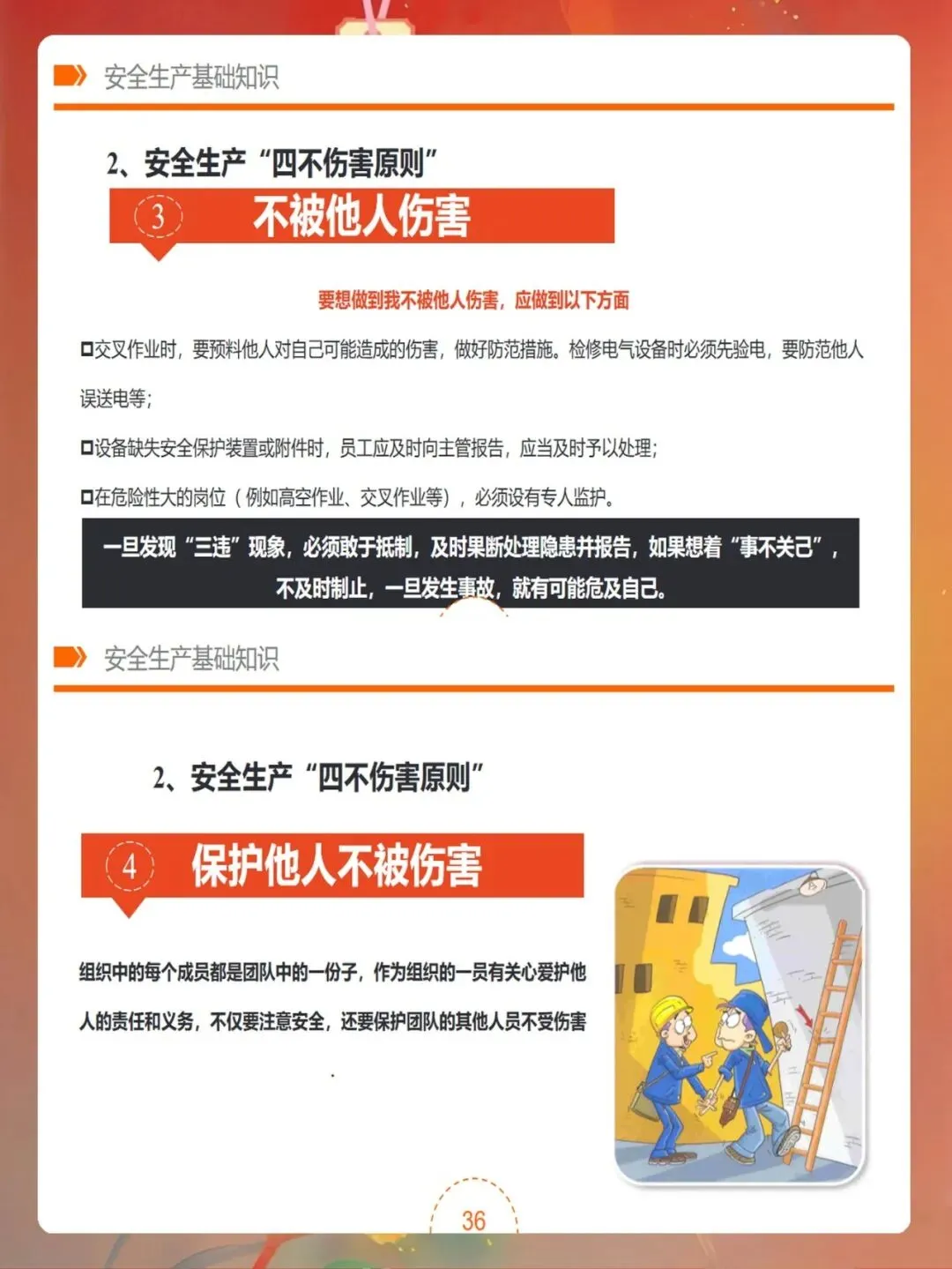 安全生产基础知识

2、安全生产“四不伤害原则”

3 不被他人伤害

要想做到我不被他人伤害，应做到以下方面

☐交叉作业时，要预料他人对自己可能造成的伤害，做好防范措施。检修电气设备时必须先验电，要防范他人误送电等；

☐设备缺失安全保护装置或附件时，员工应及时向主管报告，应当及时予以处理；

☐在危险性大的岗位（例如高空作业、交叉作业等），必须设有专人监护。

一旦发现“三违”现象，必须敢于抵制，及时果断处理隐患并报告，如果想着“事不关己”，不及时制止，一旦发生事故，就有可能危及自己。

安全生产基础知识

2、安全生产“四不伤害原则”

4 保护他人不被伤害

组织中的每个成员都是团队中的一份子，作为组织的一员有关心爱护他人的责任和义务，不仅要注意安全，还要保护团队的其他人员不受伤害

36